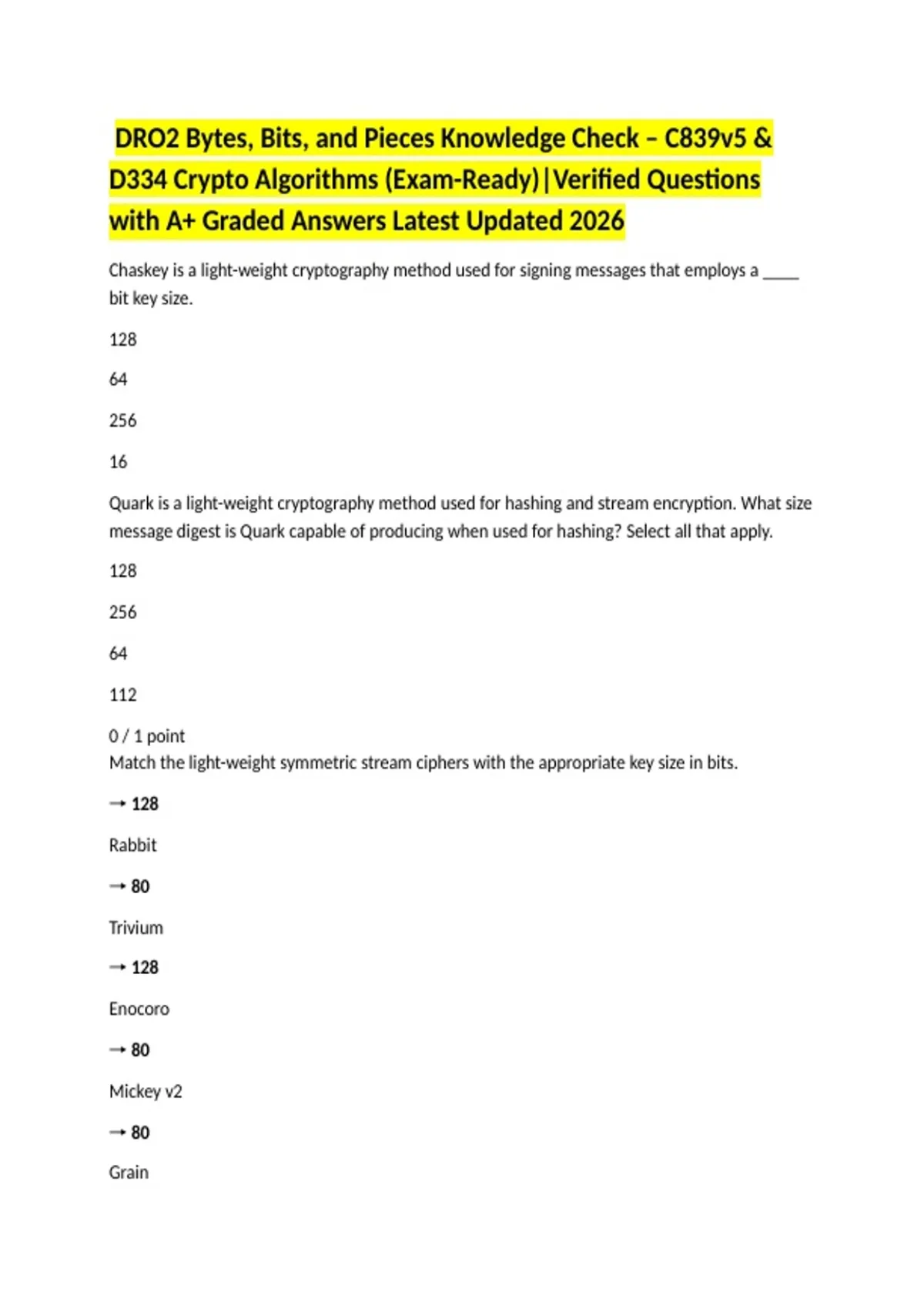 DRO2 Bytes, Bits, and Pieces Knowledge Check – C839v5 & D334 Crypto Algorithms (Exam-Ready)|Verified Questions with A+ Graded Answers Latest Updated 2026

Chaskey is a light-weight cryptography method used for signing messages that employs a _____ bit key size.

128

64

256

16

Quark is a light-weight cryptography method used for hashing and stream encryption. What size message digest is Quark capable of producing when used for hashing? Select all that apply.

128

256

64

112

0 / 1 point
Match the light-weight symmetric stream ciphers with the appropriate key size in bits.

→ 128

Rabbit

→ 80

Trivium

→ 128

Enocoro

→ 80

Mickey v2

→ 80

Grain